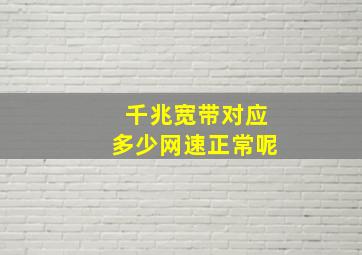 千兆宽带对应
多少网速正常呢